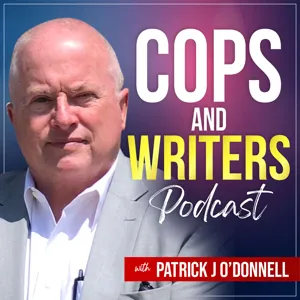 COPS
AND
WRITERS
Podcast

with PATRICK J O'DONNELL